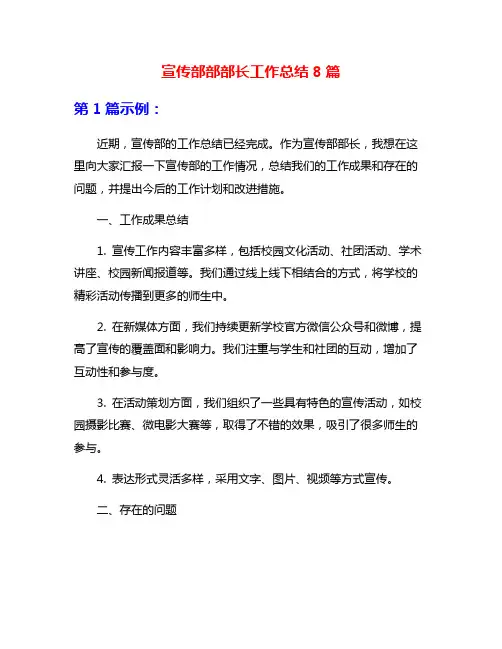 宣传部部部长工作总结 8 篇

第 1 篇示例：

近期，宣传部的工作总结已经完成。作为宣传部部长，我想在这里向大家汇报一下宣传部的工作情况，总结我们的工作成果和存在的问题，并提出今后的工作计划和改进措施。

一、工作成果总结

1. 宣传工作内容丰富多样，包括校园文化活动、社团活动、学术讲座、校园新闻报道等。我们通过线上线下相结合的方式，将学校的精彩活动传播到更多的师生中。

2. 在新媒体方面，我们持续更新学校官方微信公众号和微博，提高了宣传的覆盖面和影响力。我们注重与学生和社团的互动，增加了互动性和参与度。

3. 在活动策划方面，我们组织了一些具有特色的宣传活动，如校园摄影比赛、微电影大赛等，取得了不错的效果，吸引了很多师生的参与。

4. 表达形式灵活多样，采用文字、图片、视频等方式宣传。

二、存在的问题